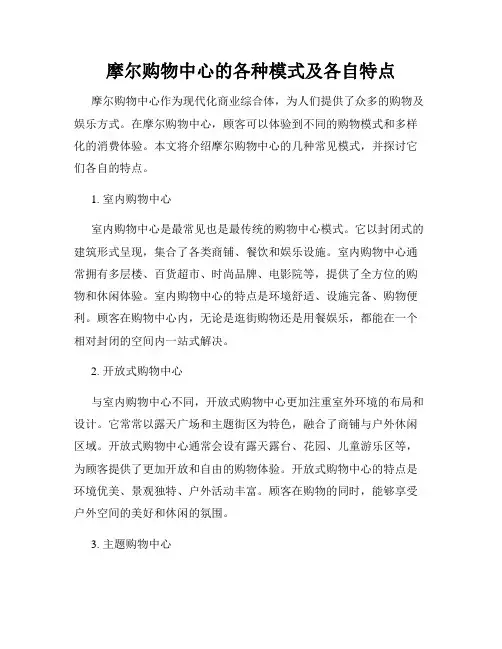 摩尔购物中心的各种模式及各自特点

摩尔购物中心作为现代化商业综合体，为人们提供了众多的购物及娱乐方式。在摩尔购物中心，顾客可以体验到不同的购物模式和多样化的消费体验。本文将介绍摩尔购物中心的几种常见模式，并探讨它们各自的特点。

1. 室内购物中心

室内购物中心是最常见也是最传统的购物中心模式。它以封闭式的建筑形式呈现，集合了各类商铺、餐饮和娱乐设施。室内购物中心通常拥有多层楼、百货超市、时尚品牌、电影院等，提供了全方位的购物和休闲体验。室内购物中心的特点是环境舒适、设施完备、购物便利。顾客在购物中心内，无论是逛街购物还是用餐娱乐，都能在一个相对封闭的空间内一站式解决。

2. 开放式购物中心

与室内购物中心不同，开放式购物中心更加注重室外环境的布局和设计。它常常以露天广场和主题街区为特色，融合了商铺与户外休闲区域。开放式购物中心通常会设有露天露台、花园、儿童游乐区等，为顾客提供了更加开放和自由的购物体验。开放式购物中心的特点是环境优美、景观独特、户外活动丰富。顾客在购物的同时，能够享受户外空间的美好和休闲的氛围。

3. 主题购物中心